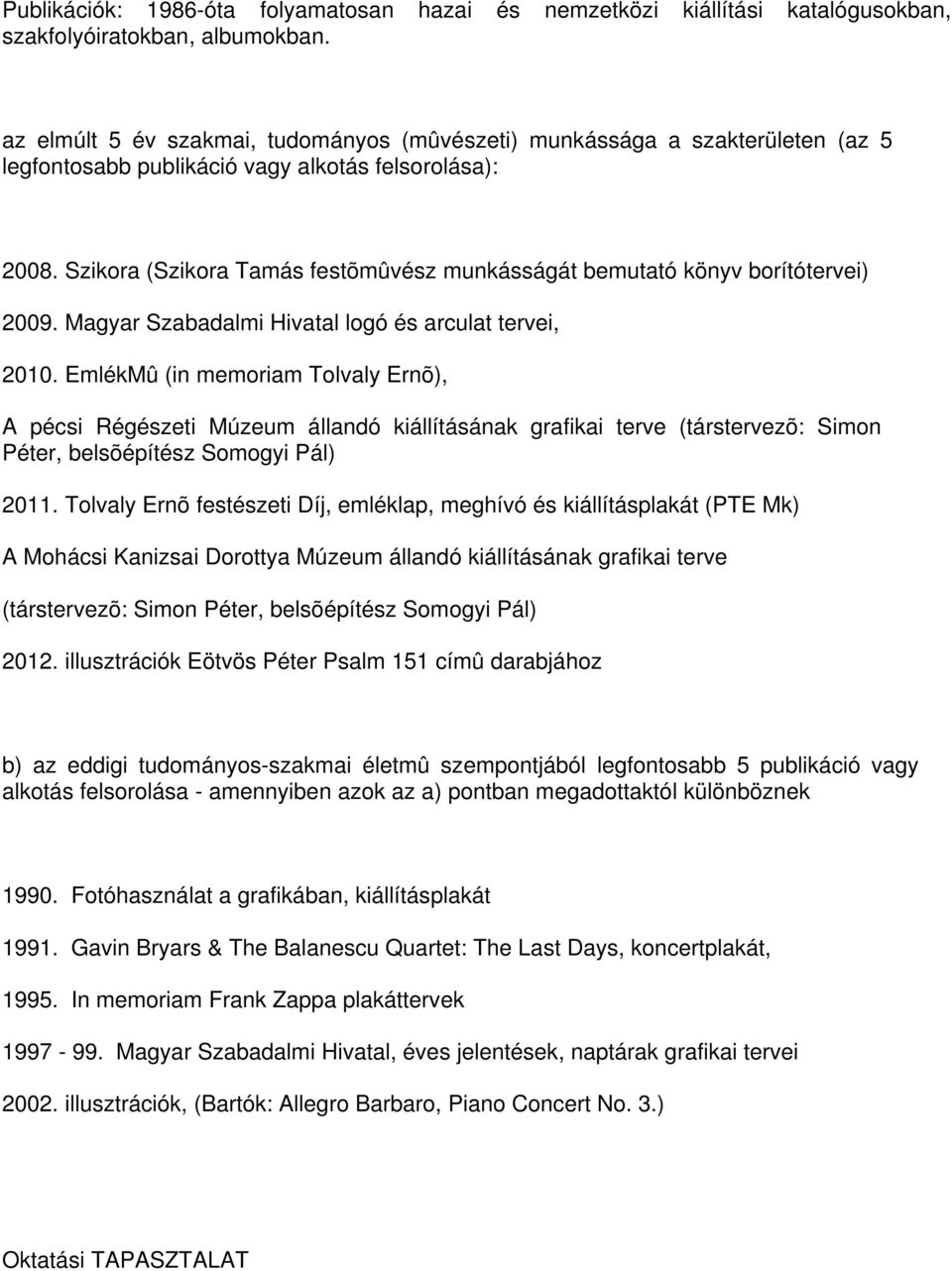 Publikációk: 1986-óta folyamatosan hazai és nemzetközi kiállítási katalógusokban, szakfolyóiratokban, albumokban.

az elmúlt 5 év szakmai, tudományos (mûvészeti) munkássága a szakterületen (az 5 legfontosabb publikáció vagy alkotás felsorolása):

2008. Szikora (Szikora Tamás festõmûvész munkásságát bemutató könyv borítótervei)

2009. Magyar Szabadalmi Hivatal logó és arculat tervei,

2010. EmlékMû (in memoriam Tolvaly Ernõ),

A pécsi Régészeti Múzeum állandó kiállításának grafikai terve (társtervezõ: Simon Péter, belsõépítész Somogyi Pál)

2011. Tolvaly Ernõ festészeti Díj, emléklap, meghívó és kiállításplakát (PTE Mk)

A Mohácsi Kanizsai Dorottya Múzeum állandó kiállításának grafikai terve

(társtervezõ: Simon Péter, belsõépítész Somogyi Pál)

2012. illusztrációk Eötvös Péter Psalm 151 címû darabjához

b) az eddigi tudományos-szakmai életmû szempontjából legfontosabb 5 publikáció vagy alkotás felsorolása - amennyiben azok az a) pontban megadottaktól különböznek

1990. Fotóhasználat a grafikában, kiállításplakát

1991. Gavin Bryars & The Balanescu Quartet: The Last Days, koncertplakát,

1995. In memoriam Frank Zappa plakáttervek

1997 - 99. Magyar Szabadalmi Hivatal, éves jelentések, naptárak grafikai tervei

2002. illusztrációk, (Bartók: Allegro Barbaro, Piano Concert No. 3.)

Oktatási TAPASZTALAT